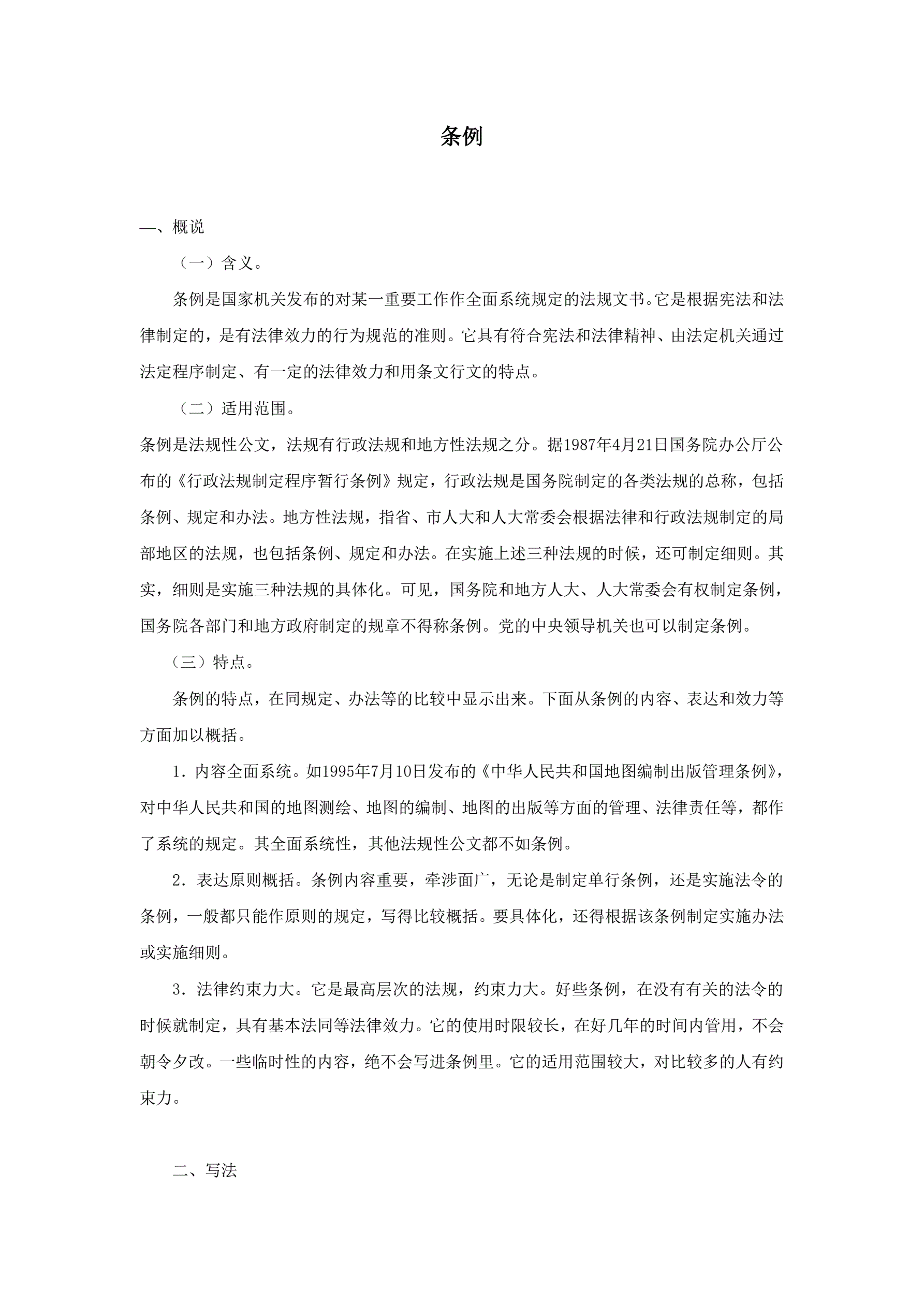 条例

一、概说

（一）含义。

条例是国家机关发布的对某一重要工作作全面系统规定的法规文书。它是根据宪法和法律制定的，是有法律效力的行为规范的准则。它具有符合宪法和法律精神、由法定机关通过法定程序制定、有一定的法律效力和用条文行文的特点。

（二）适用范围。

条例是法规性公文，法规有行政法规和地方性法规之分。据1987年4月21日国务院办公厅公布的《行政法规制定程序暂行条例》规定，行政法规是国务院制定的各类法规的总称，包括条例、规定和办法。地方性法规，指省、市人大和人大常委会根据法律和行政法规制定的局部地区的法规，也包括条例、规定和办法。在实施上述三种法规的时候，还可制定细则。其实，细则是实施三种法规的具体化。可见，国务院和地方人大、人大常委会有权制定条例，国务院各部门和地方政府制定的规章不得称条例。党的中央领导机关也可以制定条例。

（三）特点。

条例的特点，在同规定、办法等的比较中显示出来。下面从条例的内容、表达和效力等方面加以概括。

1．内容全面系统。如1995年7月10日发布的《中华人民共和国地图编制出版管理条例》，对中华人民共和国的地图测绘、地图的编制、地图的出版等方面的管理、法律责任等，都作了系统的规定。其全面系统性，其他法规性公文都不如条例。

2．表达原则概括。条例内容重要，牵涉面广，无论是制定单行条例，还是实施法令的条例，一般都只能作原则的规定，写得比较概括。要具体化，还得根据该条例制定实施办法或实施细则。

3．法律约束力大。它是最高层次的法规，约束力大。好些条例，在没有有关的法令的时候就制定，具有基本法同等法律效力。它的使用时限较长，在好几年的时间内管用，不会朝令夕改。一些临时性的内容，绝不会写进条例里。它的适用范围较大，对比较多的人有约束力。

二、写法